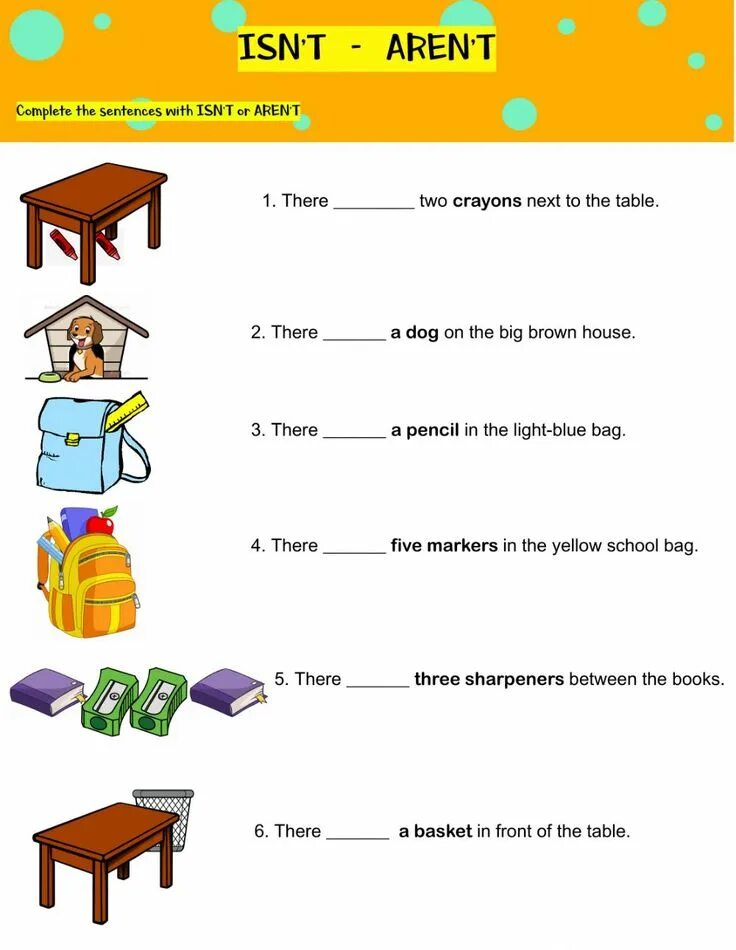 ISN'T - AREN'T

Complete the sentences with ISN'T or AREN'T

1. There ____ two crayons next to the table.

2. There ____ a dog on the big brown house.

3. There ____ a pencil in the light-blue bag.

4. There ____ five markers in the yellow school bag.

5. There ____ three sharpeners between the books.

6. There ____ a basket in front of the table.